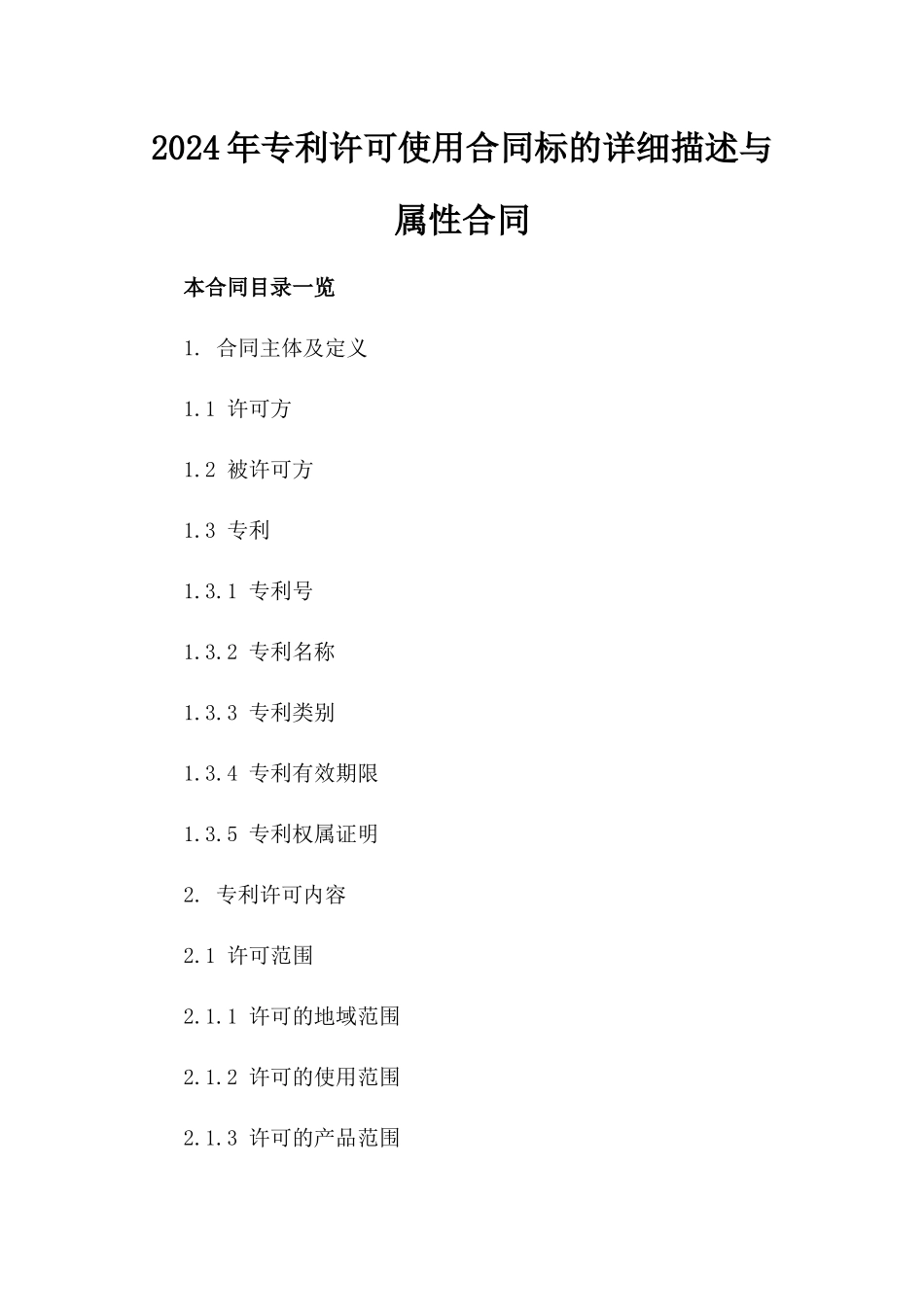 2024年专利许可使用合同标的详细描述与属性合同

本合同目录一览

1. 合同主体及定义

1.1 许可方

1.2 被许可方

1.3 专利

1.3.1 专利号

1.3.2 专利名称

1.3.3 专利类别

1.3.4 专利有效期限

1.3.5 专利权属证明

2. 专利许可内容

2.1 许可范围

2.1.1 许可的地域范围

2.1.2 许可的使用范围

2.1.3 许可的产品范围